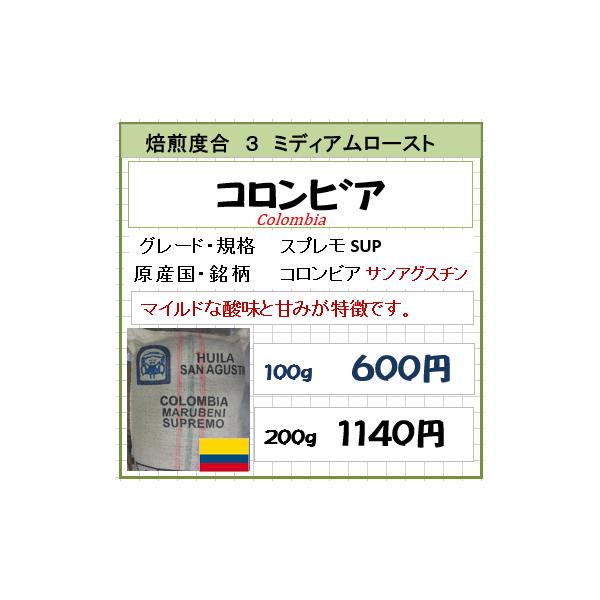 焙煎度合　3　ミディアムロースト

コロンビア
Colombia

グレード・規格　スプレモ SUP
原産国・銘柄　コロンビア サンアグスチン

マイルドな酸味と甘みが特徴です。

HUILA
SAN AGUSTI
COLOMBIA
MARUBENI
SUPREMO

100g　600円

200g　1140円